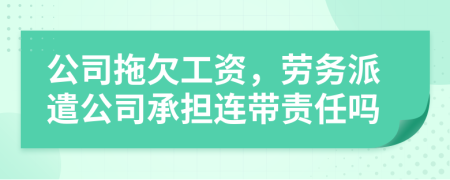 公司拖欠工资，劳务派遣公司承担连带责任吗